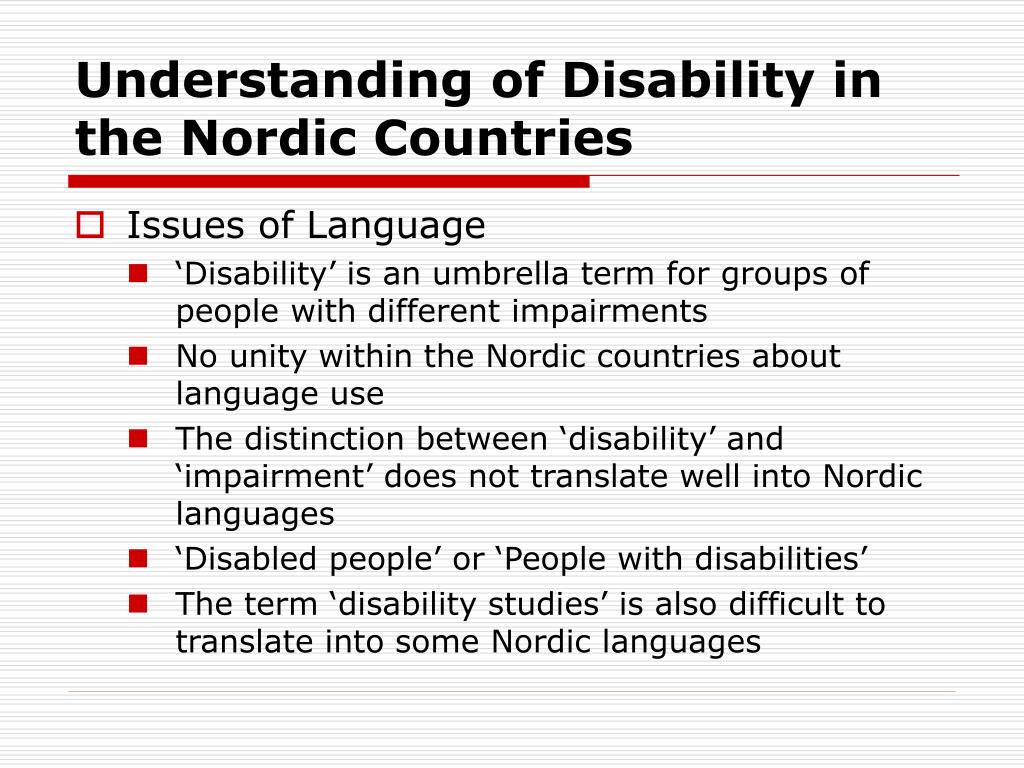 Understanding of Disability in the Nordic Countries

Issues of Language
‘Disability’ is an umbrella term for groups of people with different impairments
No unity within the Nordic countries about language use
The distinction between ‘disability’ and ‘impairment’ does not translate well into Nordic languages
‘Disabled people’ or ‘People with disabilities’
The term ‘disability studies’ is also difficult to translate into some Nordic languages